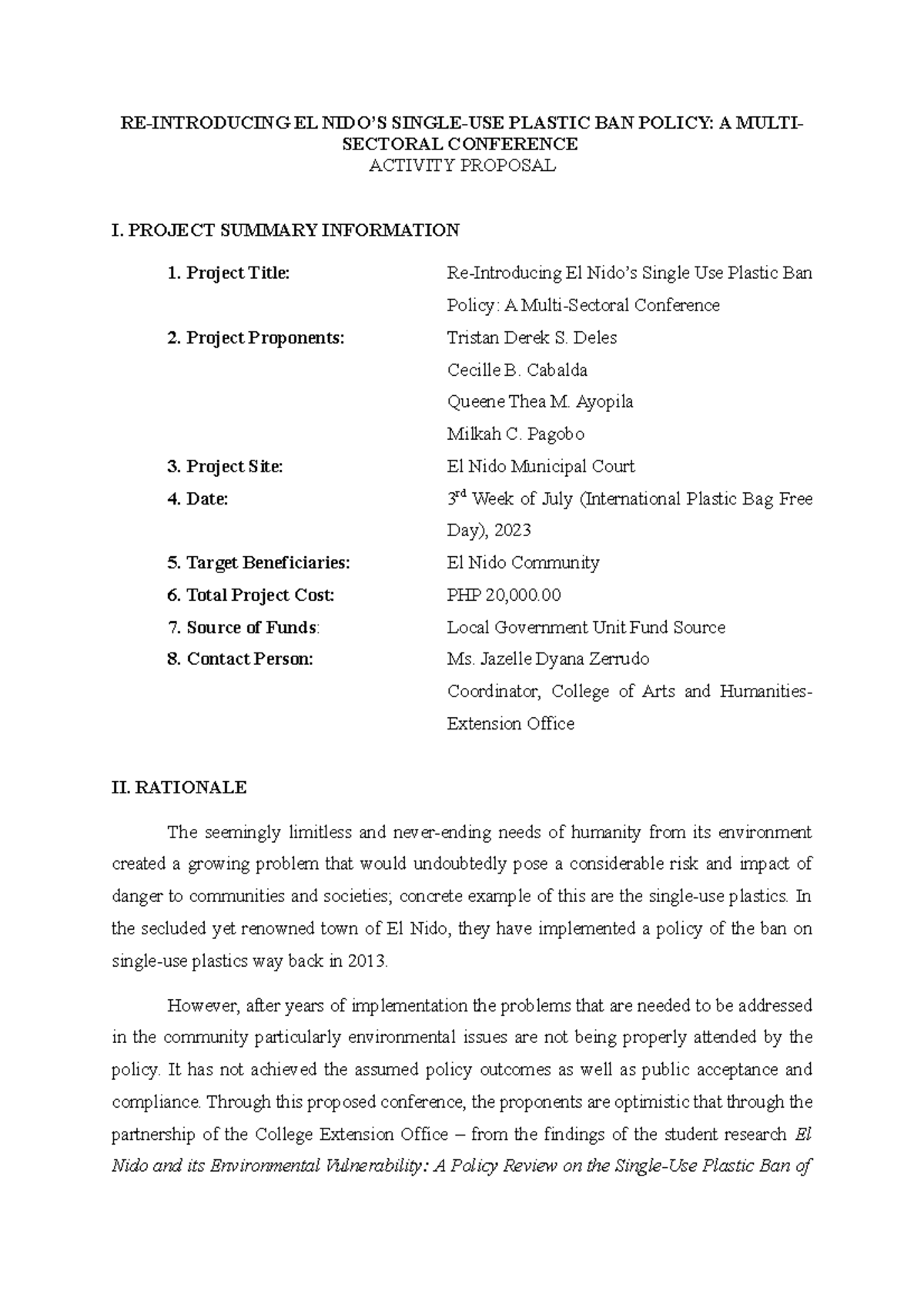 RE-INTRODUCING EL NIDO'S SINGLE-USE PLASTIC BAN POLICY: A MULTI-SECTORAL CONFERENCE
ACTIVITY PROPOSAL

I. PROJECT SUMMARY INFORMATION

1. Project Title: Re-Introducing El Nido's Single Use Plastic Ban Policy: A Multi-Sectoral Conference
2. Project Proponents: Tristan Derek S. Deles
Cecille B. Cabalda
Queene Thea M. Ayopila
Milkah C. Pagobo
3. Project Site: El Nido Municipal Court
4. Date: $3^{rd}$ Week of July (International Plastic Bag Free Day), 2023
5. Target Beneficiaries: El Nido Community
6. Total Project Cost: PHP 20,000.00
7. Source of Funds: Local Government Unit Fund Source
8. Contact Person: Ms. Jazelle Dyana Zerrudo
Coordinator, College of Arts and Humanities-Extension Office

II. RATIONALE

The seemingly limitless and never-ending needs of humanity from its environment created a growing problem that would undoubtedly pose a considerable risk and impact of danger to communities and societies; concrete example of this are the single-use plastics. In the secluded yet renowned town of El Nido, they have implemented a policy of the ban on single-use plastics way back in 2013.

However, after years of implementation the problems that are needed to be addressed in the community particularly environmental issues are not being properly attended by the policy. It has not achieved the assumed policy outcomes as well as public acceptance and compliance. Through this proposed conference, the proponents are optimistic that through the partnership of the College Extension Office – from the findings of the student research El Nido and its Environmental Vulnerability: A Policy Review on the Single-Use Plastic Ban of